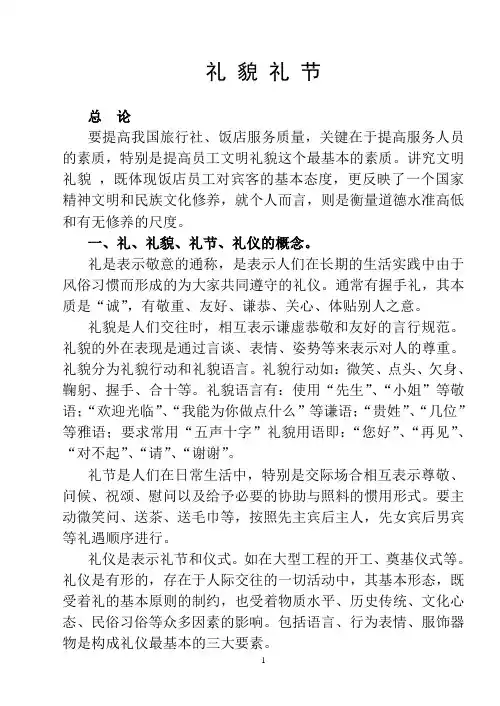 礼 貌 礼 节

总 论

要提高我国旅行社、饭店服务质量，关键在于提高服务人员的素质，特别是提高员工文明礼貌这个最基本的素质。讲究文明礼貌 ，既体现饭店员工对宾客的基本态度，更反映了一个国家精神文明和民族文化修养，就个人而言，则是衡量道德水准高低和有无修养的尺度。

一、礼、礼貌、礼节、礼仪的概念。

礼是表示敬意的通称，是表示人们在长期的生活实践中由于风俗习惯而形成的为大家共同遵守的礼仪。通常有握手礼，其本质是“诚”，有敬重、友好、谦恭、关心、体贴别人之意。

礼貌是人们交往时，相互表示谦虚恭敬和友好的言行规范。礼貌的外在表现是通过言谈、表情、姿势等来表示对人的尊重。礼貌分为礼貌行动和礼貌语言。礼貌行动如：微笑、点头、欠身、鞠躬、握手、合十等。礼貌语言有：使用“先生”、“小姐”等敬语；“欢迎光临”、“我能为你做点什么”等谦语；“贵姓”、“几位”等雅语；要求常用“五声十字”礼貌用语即：“您好”、“再见”、“对不起”、“请”、“谢谢”。

礼节是人们在日常生活中，特别是交际场合相互表示尊敬、问候、祝颂、慰问以及给予必要的协助与照料的惯用形式。要主动微笑问、送茶、送毛巾等，按照先主宾后主人，先女宾后男宾等礼遇顺序进行。

礼仪是表示礼节和仪式。如在大型工程的开工、奠基仪式等。礼仪是有形的，存在于人际交往的一切活动中，其基本形态，既受着礼的基本原则的制约，也受着物质水平、历史传统、文化心态、民俗习俗等众多因素的影响。包括语言、行为表情、服饰器物是构成礼仪最基本的三大要素。

1